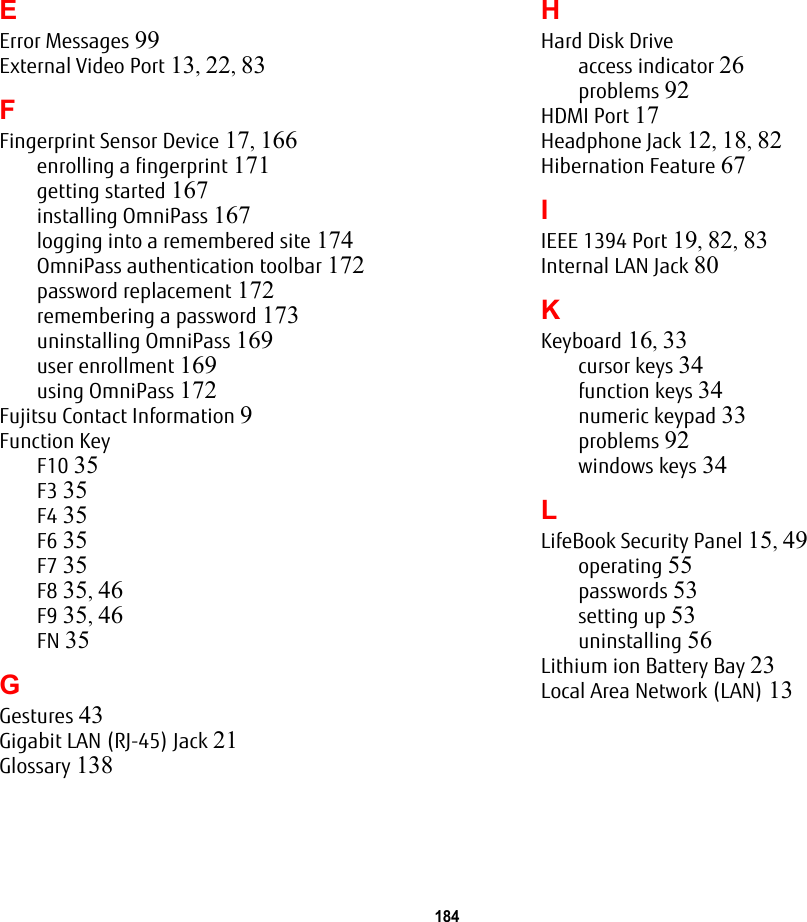 E
Error Messages 99
External Video Port 13, 22, 83

F
Fingerprint Sensor Device 17, 166
enrolling a fingerprint 171
getting started 167
installing OmniPass 167
logging into a remembered site 174
OmniPass authentication toolbar 172
password replacement 172
remembering a password 173
uninstalling OmniPass 169
user enrollment 169
using OmniPass 172
Fujitsu Contact Information 9
Function Key
F10 35
F3 35
F4 35
F6 35
F7 35
F8 35, 46
F9 35, 46
FN 35

G
Gestures 43
Gigabit LAN (RJ-45) Jack 21
Glossary 138

H
Hard Disk Drive
access indicator 26
problems 92
HDMI Port 17
Headphone Jack 12, 18, 82
Hibernation Feature 67

I
IEEE 1394 Port 19, 82, 83
Internal LAN Jack 80

K
Keyboard 16, 33
cursor keys 34
function keys 34
numeric keypad 33
problems 92
windows keys 34

L
LifeBook Security Panel 15, 49
operating 55
passwords 53
setting up 53
uninstalling 56
Lithium ion Battery Bay 23
Local Area Network (LAN) 13

184